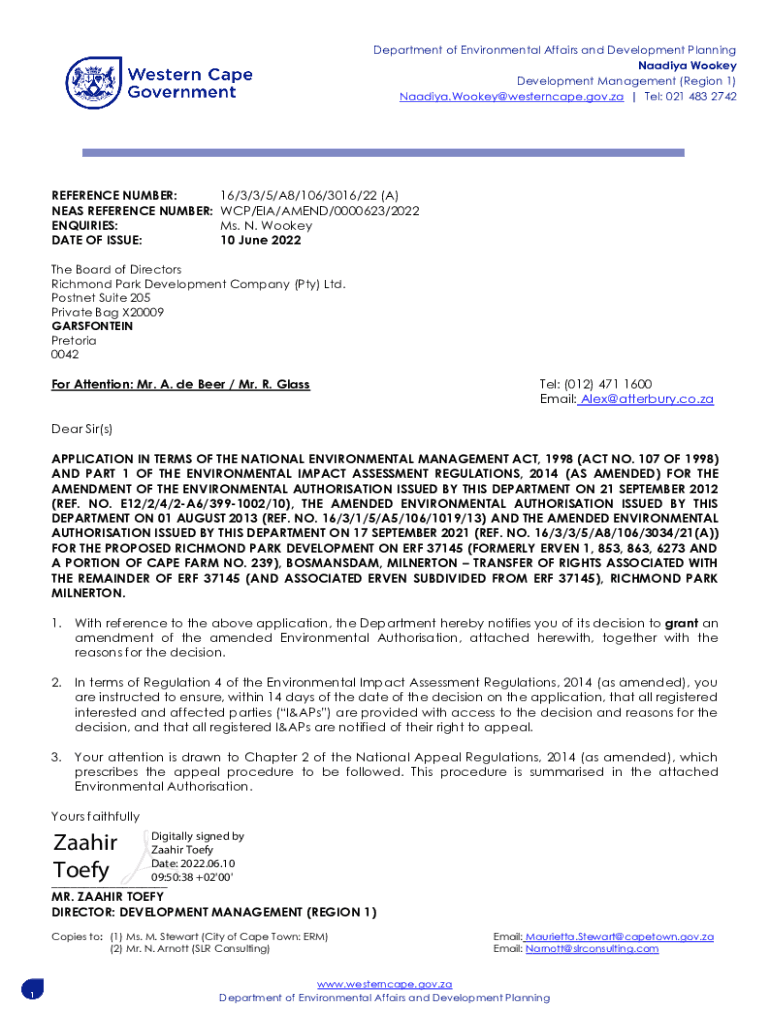 Western Cape Government

Department of Environmental Affairs and Development Planning
Naadiya Wookey
Development Management (Region 1)
Naadiya.Wookey@westerncape.gov.za | Tel: 021 483 2742

REFERENCE NUMBER: 16/3/3/5/A8/106/3016/22 (A)
NEAS REFERENCE NUMBER: WCP/EIA/AMEND/0000623/2022
ENQUIRIES: Ms. N. Wookey
DATE OF ISSUE: 10 June 2022

The Board of Directors
Richmond Park Development Company (Pty) Ltd.
Postnet Suite 205
Private Bag X20009
GARSFONTEIN
Pretoria
0042

For Attention: Mr. A. de Beer / Mr. R. Glass

Tel: (012) 471 1600
Email: Alex@atterbury.co.za

Dear Sir(s)

APPLICATION IN TERMS OF THE NATIONAL ENVIRONMENTAL MANAGEMENT ACT, 1998 (ACT NO. 107 OF 1998) AND PART 1 OF THE ENVIRONMENTAL IMPACT ASSESSMENT REGULATIONS, 2014 (AS AMENDED) FOR THE AMENDMENT OF THE ENVIRONMENTAL AUTHORISATION ISSUED BY THIS DEPARTMENT ON 21 SEPTEMBER 2012 (REF. NO. E12/2/4/2-A6/399-1002/10), THE AMENDED ENVIRONMENTAL AUTHORISATION ISSUED BY THIS DEPARTMENT ON 01 AUGUST 2013 (REF. NO. 16/3/1/5/A5/106/1019/13) AND THE AMENDED ENVIRONMENTAL AUTHORISATION ISSUED BY THIS DEPARTMENT ON 17 SEPTEMBER 2021 (REF. NO. 16/3/3/5/A8/106/3034/21(A)) FOR THE PROPOSED RICHMOND PARK DEVELOPMENT ON ERF 37145 (FORMERLY ERVEN 1, 853, 863, 6273 AND A PORTION OF CAPE FARM NO. 239), BOSMANSDAM, MILNERTON – TRANSFER OF RIGHTS ASSOCIATED WITH THE REMAINDER OF ERF 37145 (AND ASSOCIATED ERVEN SUBDIVIDED FROM ERF 37145), RICHMOND PARK MILNERTON.

1. With reference to the above application, the Department hereby notifies you of its decision to grant an amendment of the amended Environmental Authorisation, attached herewith, together with the reasons for the decision.

2. In terms of Regulation 4 of the Environmental Impact Assessment Regulations, 2014 (as amended), you are instructed to ensure, within 14 days of the date of the decision on the application, that all registered interested and affected parties ("I&APs") are provided with access to the decision and reasons for the decision, and that all registered I&APs are notified of their right to appeal.

3. Your attention is drawn to Chapter 2 of the National Appeal Regulations, 2014 (as amended), which prescribes the appeal procedure to be followed. This procedure is summarised in the attached Environmental Authorisation.

Yours faithfully

Zaahir Toefy
Digitally signed by Zaahir Toefy
Date: 2022.06.10 09:50:38 +02'00'

MR. ZAAHIR TOEFY
DIRECTOR: DEVELOPMENT MANAGEMENT (REGION 1)

Copies to: (1) Ms. M. Stewart (City of Cape Town: ERM) Email: Maurietta.Stewart@capetown.gov.za
(2) Mr. N. Arnott (SLR Consulting) Email: Narnott@slrconsulting.com

1

www.westerncape.gov.za
Department of Environmental Affairs and Development Planning